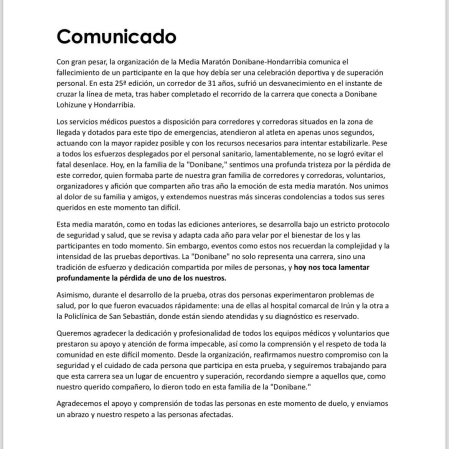 Comunicado

Con gran pesar, la organización de la Media Maratón Donibane-Hondarribia comunica el fallecimiento de un participante en la que hoy debía ser una celebración deportiva y de superación personal. En esta 25ª edición, un corredor de 31 años, sufrió un desvanecimiento en el instante de cruzar la línea de meta, tras haber completado el recorrido de la carrera que conecta a Donibane Lohizune y Hondarribia.

Los servicios médicos puestos a disposición para corredores y corredoras situados en la zona de llegada y dotados para este tipo de emergencias, atendieron al atleta en apenas unos segundos, actuando con la mayor rapidez posible y con los recursos necesarios para intentar estabilizarle. Pese a todos los esfuerzos desplegados por el personal sanitario, lamentablemente, no se logró evitar el fatal desenlace. Hoy, en la familia de la "Donibane," sentimos una profunda tristeza por la pérdida de este corredor, quien formaba parte de nuestra gran familia de corredores y corredoras, voluntarios, organizadores y afición que comparten año tras año la emoción de esta media maratón. Nos unimos al dolor de su familia y amigos, y extendemos nuestras más sinceras condolencias a todos sus seres queridos en este momento tan difícil.

Esta media maratón, como en todas las ediciones anteriores, se desarrolla bajo un estricto protocolo de seguridad y salud, que se revisa y adapta cada año para velar por el bienestar de los y las participantes en todo momento. Sin embargo, eventos como estos nos recuerdan la complejidad y la intensidad de las pruebas deportivas. La "Donibane" no solo representa una carrera, sino una tradición de esfuerzo y dedicación compartida por miles de personas, y hoy nos toca lamentar profundamente la pérdida de uno de los nuestros.

Asimismo, durante el desarrollo de la prueba, otras dos personas experimentaron problemas de salud, por lo que fueron evacuados rápidamente: una de ellas al hospital comarcal de Irún y la otra a la Policlínica de San Sebastián, donde están siendo atendidas y su diagnóstico es reservado.

Queremos agradecer la dedicación y profesionalidad de todos los equipos médicos y voluntarios que prestaron su apoyo y atención de forma impecable, así como la comprensión y el respeto de toda la comunidad en este difícil momento. Desde la organización, reafirmamos nuestro compromiso con la seguridad y el cuidado de cada persona que participa en esta prueba, y seguiremos trabajando para que esta carrera sea un lugar de encuentro y superación, recordando siempre a aquellos que, como nuestro querido compañero, lo dieron todo en esta familia de la "Donibane."

Agradecemos el apoyo y comprensión de todas las personas en este momento de duelo, y enviamos un abrazo y nuestro respeto a las personas afectadas.